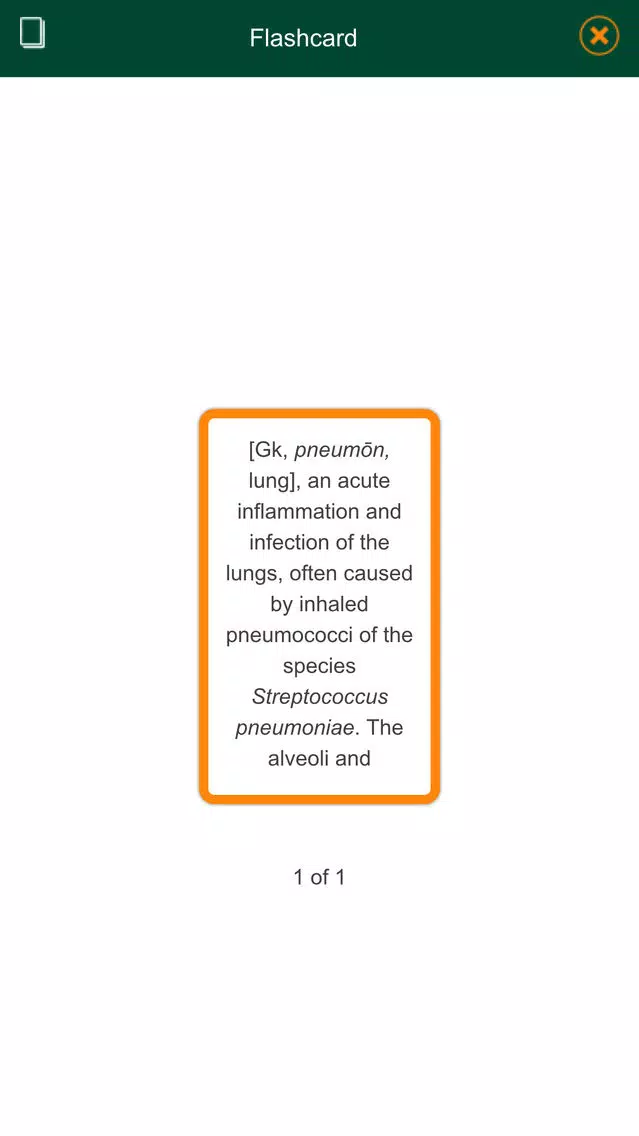 Flashcard

[Gk, pneumōn, lung], an acute inflammation and infection of the lungs, often caused by inhaled pneumococci of the species Streptococcus pneumoniae. The alveoli and

1 of 1